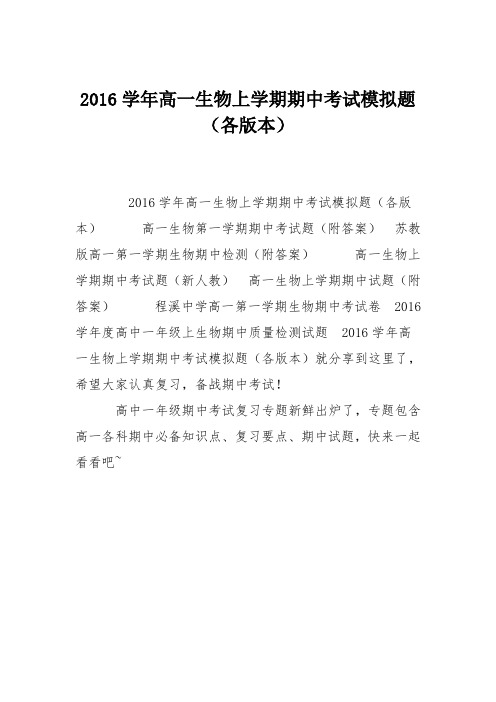 2016 学年高一生物上学期期中考试模拟题（各版本）

2016 学年高一生物上学期期中考试模拟题（各版本）　　高一生物第一学期期中考试题（附答案）　苏教版高一第一学期生物期中检测（附答案）　　高一生物上学期期中考试题（新人教）　高一生物上学期期中试题（附答案）　　程溪中学高一第一学期生物期中考试卷　2016 学年度高中一年级上生物期中质量检测试题　2016 学年高一生物上学期期中考试模拟题（各版本）就分享到这里了，希望大家认真复习，备战期中考试！

高中一年级期中考试复习专题新鲜出炉了，专题包含高一各科期中必备知识点、复习要点、期中试题，快来一起看看吧~